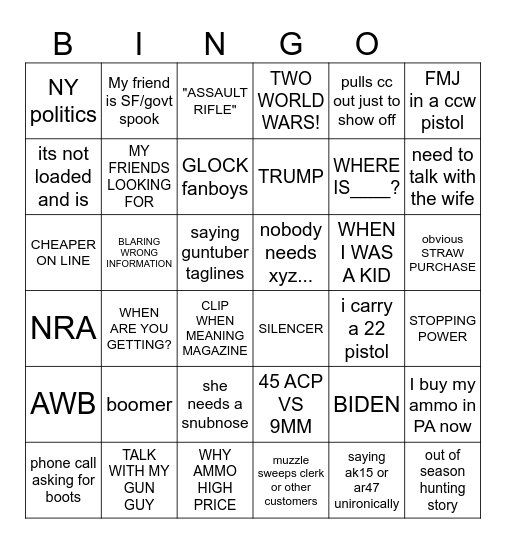 B I N G O

| | | | | | |
|---|---|---|---|---|---|
| NY politics | My friend is SF/govt spook | "ASSAULT RIFLE" | TWO WORLD WARS! | pulls cc out just to show off | FMJ in a ccw pistol |
| its not loaded and is | MY FRIENDS LOOKING FOR | GLOCK fanboys | TRUMP | WHERE IS____? | need to talk with the wife |
| CHEAPER ON LINE | BLARING WRONG INFORMATION | saying guntuber taglines | nobody needs xyz... | WHEN I WAS A KID | obvious STRAW PURCHASE |
| NRA | WHEN ARE YOU GETTING? | CLIP WHEN MEANING MAGAZINE | SILENCER | i carry a 22 pistol | STOPPING POWER |
| AWB | boomer | she needs a snubnose | 45 ACP VS 9MM | BIDEN | I buy my ammo in PA now |
| phone call asking for boots | TALK WITH MY GUN GUY | WHY AMMO HIGH PRICE | muzzle sweeps clerk or other customers | saying ak15 or ar47 unironically | out of season hunting story |